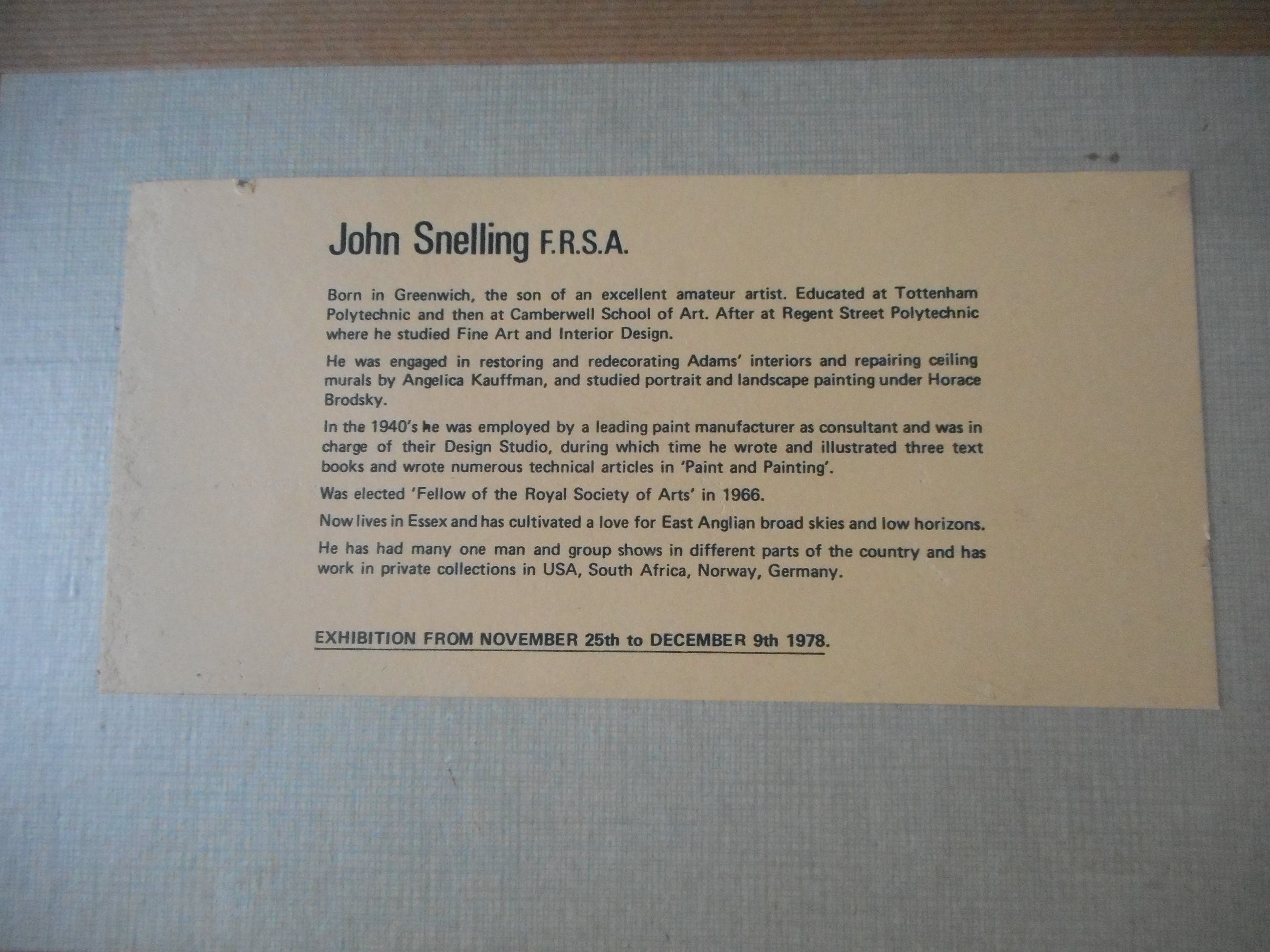 John Snelling F.R.S.A.

Born in Greenwich, the son of an excellent amateur artist. Educated at Tottenham Polytechnic and then at Camberwell School of Art. After at Regent Street Polytechnic where he studied Fine Art and Interior Design.

He was engaged in restoring and redecorating Adams' interiors and repairing ceiling murals by Angelica Kauffman, and studied portrait and landscape painting under Horace Brodsky.

In the 1940's he was employed by a leading paint manufacturer as consultant and was in charge of their Design Studio, during which time he wrote and illustrated three text books and wrote numerous technical articles in 'Paint and Painting'.

Was elected 'Fellow of the Royal Society of Arts' in 1966.

Now lives in Essex and has cultivated a love for East Anglian broad skies and low horizons.

He has had many one man and group shows in different parts of the country and has work in private collections in USA, South Africa, Norway, Germany.

EXHIBITION FROM NOVEMBER 25th to DECEMBER 9th 1978.